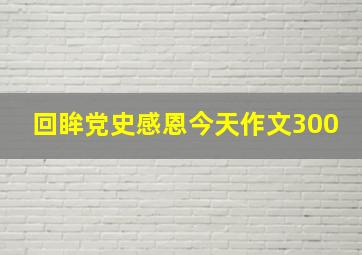 回眸党史感恩今天作文300